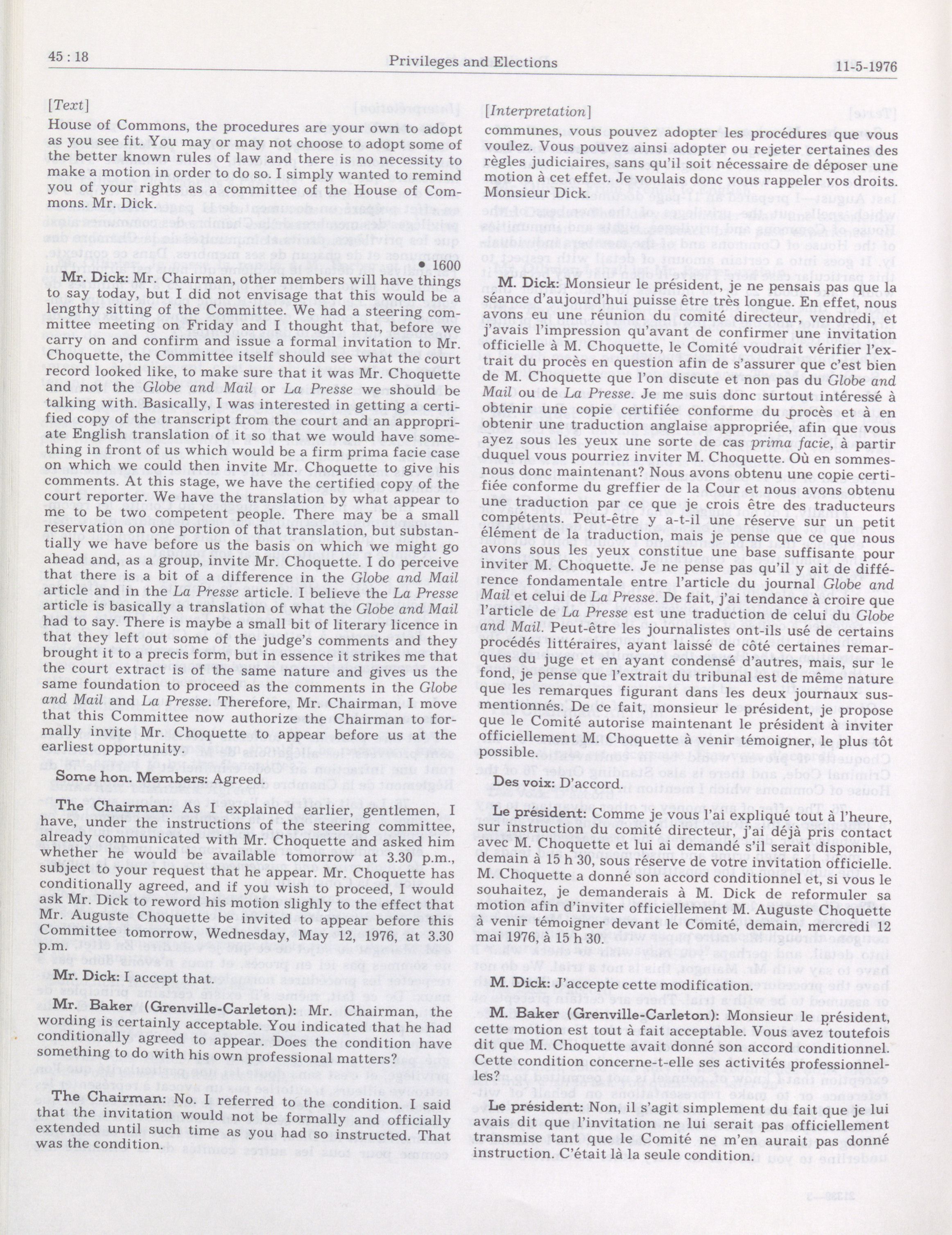 45 : 18

Privileges and Elections

11-5-1976

[Text]

House of Commons, the procedures are your own to adopt as you see fit. You may or may not choose to adopt some of the better known rules of law and there is no necessity to make a motion in order to do so. I simply wanted to remind you of your rights as a committee of the House of Commons. Mr. Dick.

• 1600

Mr. Dick: Mr. Chairman, other members will have things to say today, but I did not envisage that this would be a lengthy sitting of the Committee. We had a steering committee meeting on Friday and I thought that, before we carry on and confirm and issue a formal invitation to Mr. Choquette, the Committee itself should see what the court record looked like, to make sure that it was Mr. Choquette and not the Globe and Mail or La Presse we should be talking with. Basically, I was interested in getting a certified copy of the transcript from the court and an appropriate English translation of it so that we would have something in front of us which would be a firm prima facie case on which we could then invite Mr. Choquette to give his comments. At this stage, we have the certified copy of the court reporter. We have the translation by what appear to me to be two competent people. There may be a small reservation on one portion of that translation, but substantially we have before us the basis on which we might go ahead and, as a group, invite Mr. Choquette. I do perceive that there is a bit of a difference in the Globe and Mail article and in the La Presse article. I believe the La Presse article is basically a translation of what the Globe and Mail had to say. There is maybe a small bit of literary licence in that they left out some of the judge's comments and they brought it to a precis form, but in essence it strikes me that the court extract is of the same nature and gives us the same foundation to proceed as the comments in the Globe and Mail and La Presse. Therefore, Mr. Chairman, I move that this Committee now authorize the Chairman to formally invite Mr. Choquette to appear before us at the earliest opportunity.

Some hon. Members: Agreed.

The Chairman: As I explained earlier, gentlemen, I have, under the instructions of the steering committee, already communicated with Mr. Choquette and asked him whether he would be available tomorrow at 3.30 p.m., subject to your request that he appear. Mr. Choquette has conditionally agreed, and if you wish to proceed, I would ask Mr. Dick to reword his motion slighly to the effect that Mr. Auguste Choquette be invited to appear before this Committee tomorrow, Wednesday, May 12, 1976, at 3.30 p.m.

Mr. Dick: I accept that.

Mr. Baker (Grenville-Carleton): Mr. Chairman, the wording is certainly acceptable. You indicated that he had conditionally agreed to appear. Does the condition have something to do with his own professional matters?

The Chairman: No. I referred to the condition. I said that the invitation would not be formally and officially extended until such time as you had so instructed. That was the condition.

[Interpretation]

communes, vous pouvez adopter les procédures que vous voulez. Vous pouvez ainsi adopter ou rejeter certaines des règles judiciaires, sans qu'il soit nécessaire de déposer une motion à cet effet. Je voulais donc vous rappeler vos droits. Monsieur Dick.

M. Dick: Monsieur le président, je ne pensais pas que la séance d'aujourd'hui puisse être très longue. En effet, nous avons eu une réunion du comité directeur, vendredi, et j'avais l'impression qu'avant de confirmer une invitation officielle à M. Choquette, le Comité voudrait vérifier l'extrait du procès en question afin de s'assurer que c'est bien de M. Choquette que l'on discute et non pas du Globe and Mail ou de La Presse. Je me suis donc surtout intéressé à obtenir une copie certifiée conforme du procès et à en obtenir une traduction anglaise appropriée, afin que vous ayez sous les yeux une sorte de cas prima facie, à partir duquel vous pourriez inviter M. Choquette. Où en sommes-nous donc maintenant? Nous avons obtenu une copie certifiée conforme du greffier de la Cour et nous avons obtenu une traduction par ce que je crois être des traducteurs compétents. Peut-être y a-t-il une réserve sur un petit élément de la traduction, mais je pense que ce que nous avons sous les yeux constitue une base suffisante pour inviter M. Choquette. Je ne pense pas qu'il y ait de différence fondamentale entre l'article du journal Globe and Mail et celui de La Presse. De fait, j'ai tendance à croire que l'article de La Presse est une traduction de celui du Globe and Mail. Peut-être les journalistes ont-ils usé de certains procédés littéraires, ayant laissé de côté certaines remarques du juge et en ayant condensé d'autres, mais, sur le fond, je pense que l'extrait du tribunal est de même nature que les remarques figurant dans les deux journaux susmentionnés. De ce fait, monsieur le président, je propose que le Comité autorise maintenant le président à inviter officiellement M. Choquette à venir témoigner, le plus tôt possible.

Des voix: D'accord.

Le président: Comme je vous l'ai expliqué tout à l'heure, sur instruction du comité directeur, j'ai déjà pris contact avec M. Choquette et lui ai demandé s'il serait disponible, demain à 15 h 30, sous réserve de votre invitation officielle. M. Choquette a donné son accord conditionnel et, si vous le souhaitez, je demanderais à M. Dick de reformuler sa motion afin d'inviter officiellement M. Auguste Choquette à venir témoigner devant le Comité, demain, mercredi 12 mai 1976, à 15 h 30.

M. Dick: J'accepte cette modification.

M. Baker (Grenville-Carleton): Monsieur le président, cette motion est tout à fait acceptable. Vous avez toutefois dit que M. Choquette avait donné son accord conditionnel. Cette condition concerne-t-elle ses activités professionnelles?

Le président: Non, il s'agit simplement du fait que je lui avais dit que l'invitation ne lui serait pas officiellement transmise tant que le Comité ne m'en aurait pas donné instruction. C'était là la seule condition.